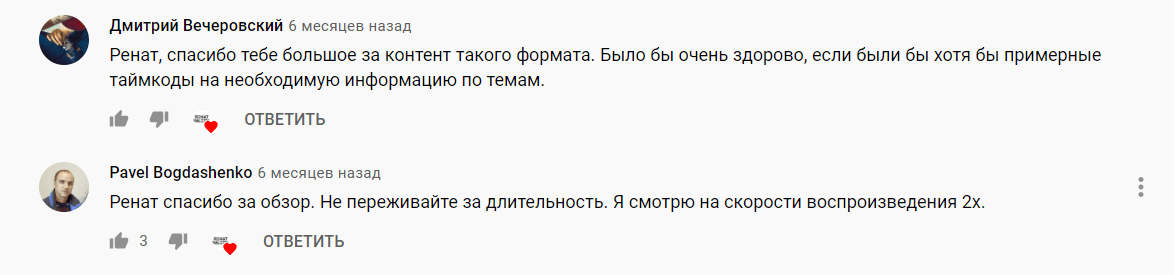 Дмитрий Вечеровский 6 месяцев назад
Ренат, спасибо тебе большое за контент такого формата. Было бы очень здорово, если были бы хотя бы примерные таймкоды на необходимую информацию по темам.

ОТВЕТИТЬ

Pavel Bogdashenko 6 месяцев назад
Ренат спасибо за обзор. Не переживайте за длительность. Я смотрю на скорости воспроизведения 2х.

3 ОТВЕТИТЬ